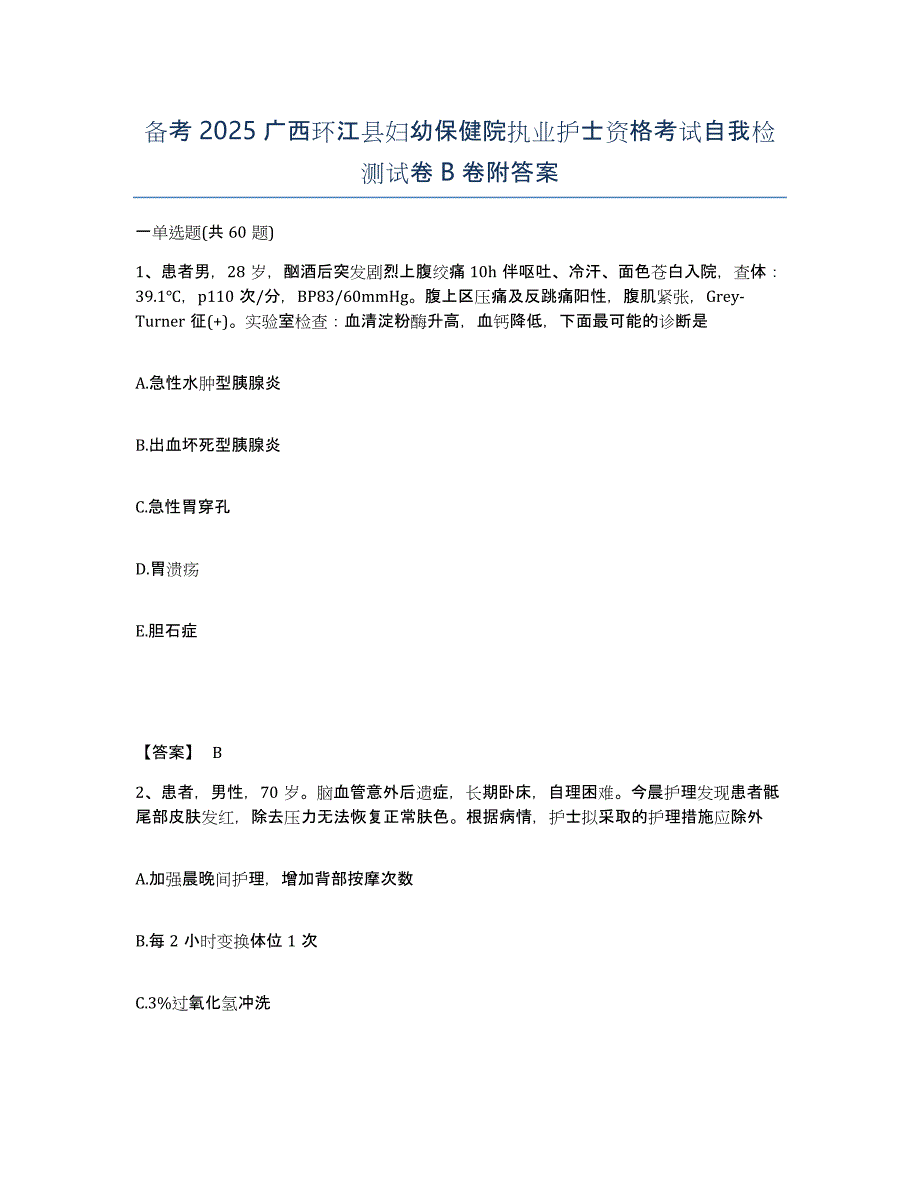 备考 2025 广西环江县妇幼保健院执业护士资格考试自我检测试卷 B 卷附答案

一单选题(共 60 题)

1、患者男，28 岁，酗酒后突发剧烈上腹绞痛 10h 伴呕吐、冷汗、面色苍白入院，查体：39.1℃，p110 次/分，BP83/60mmHg。腹上区压痛及反跳痛阳性，腹肌紧张，Grey-Turner 征(+)。实验室检查：血清淀粉酶升高，血钙降低，下面最可能的诊断是

A.急性水肿型胰腺炎

B.出血坏死型胰腺炎

C.急性胃穿孔

D.胃溃疡

E.胆石症

【答案】 B

2、患者，男性，70 岁。脑血管意外后遗症，长期卧床，自理困难。今晨护理发现患者骶尾部皮肤发红，除去压力无法恢复正常肤色。根据病情，护士拟采取的护理措施应除外

A.加强晨晚间护理，增加背部按摩次数

B.每 2 小时变换体位 1 次

C.3%过氧化氢冲洗